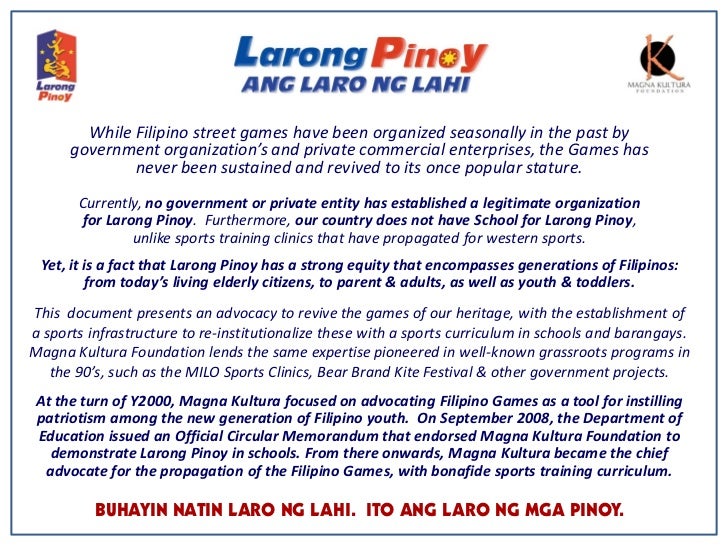 Larong Pinoy

Larong Pinoy
ANG LARO NG LAHI

K
MAGNA KULTURA
FOUNDATION

While Filipino street games have been organized seasonally in the past by government organization's and private commercial enterprises, the Games has never been sustained and revived to its once popular stature.

Currently, no government or private entity has established a legitimate organization for Larong Pinoy. Furthermore, our country does not have School for Larong Pinoy, unlike sports training clinics that have propagated for western sports.

Yet, it is a fact that Larong Pinoy has a strong equity that encompasses generations of Filipinos: from today's living elderly citizens, to parent & adults, as well as youth & toddlers.

This document presents an advocacy to revive the games of our heritage, with the establishment of a sports infrastructure to re-institutionalize these with a sports curriculum in schools and barangays. Magna Kultura Foundation lends the same expertise pioneered in well-known grassroots programs in the 90's, such as the MILO Sports Clinics, Bear Brand Kite Festival & other government projects.

At the turn of Y2000, Magna Kultura focused on advocating Filipino Games as a tool for instilling patriotism among the new generation of Filipino youth. On September 2008, the Department of Education issued an Official Circular Memorandum that endorsed Magna Kultura Foundation to demonstrate Larong Pinoy in schools. From there onwards, Magna Kultura became the chief advocate for the propagation of the Filipino Games, with bonafide sports training curriculum.

BUHAYIN NATIN LARO NG LAHI. ITO ANG LARO NG MGA PINOY.